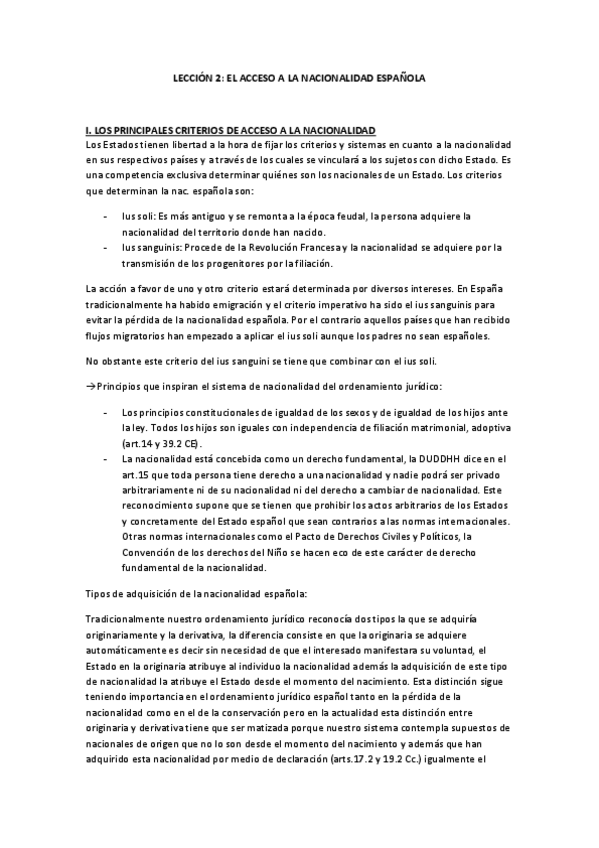 LECCIÓN 2: EL ACCESO A LA NACIONALIDAD ESPAÑOLA

I. LOS PRINCIPALES CRITERIOS DE ACCESO A LA NACIONALIDAD
Los Estados tienen libertad a la hora de fijar los criterios y sistemas en cuanto a la nacionalidad en sus respectivos países y a través de los cuales se vinculará a los sujetos con dicho Estado. Es una competencia exclusiva determinar quiénes son los nacionales de un Estado. Los criterios que determinan la nac. española son:

- Ius soli: Es más antiguo y se remonta a la época feudal, la persona adquiere la nacionalidad del territorio donde han nacido.
- Ius sanguinis: Procede de la Revolución Francesa y la nacionalidad se adquiere por la transmisión de los progenitores por la filiación.

La acción a favor de uno y otro criterio estará determinada por diversos intereses. En España tradicionalmente ha habido emigración y el criterio imperativo ha sido el ius sanguinis para evitar la pérdida de la nacionalidad española. Por el contrario aquellos países que han recibido flujos migratorios han empezado a aplicar el ius soli aunque los padres no sean españoles.

No obstante este criterio del ius sanguini se tiene que combinar con el ius soli.

→Principios que inspiran el sistema de nacionalidad del ordenamiento jurídico:

- Los principios constitucionales de igualdad de los sexos y de igualdad de los hijos ante la ley. Todos los hijos son iguales con independencia de filiación matrimonial, adoptiva (art.14 y 39.2 CE).
- La nacionalidad está concebida como un derecho fundamental, la DUDDHH dice en el art.15 que toda persona tiene derecho a una nacionalidad y nadie podrá ser privado arbitrariamente ni de su nacionalidad ni del derecho a cambiar de nacionalidad. Este reconocimiento supone que se tienen que prohibir los actos arbitrarios de los Estados y concretamente del Estado español que sean contrarios a las normas internacionales. Otras normas internacionales como el Pacto de Derechos Civiles y Políticos, la Convención de los derechos del Niño se hacen eco de este carácter de derecho fundamental de la nacionalidad.

Tipos de adquisición de la nacionalidad española:

Tradicionalmente nuestro ordenamiento jurídico reconocía dos tipos la que se adquiría originariamente y la derivativa, la diferencia consiste en que la originaria se adquiere automáticamente es decir sin necesidad de que el interesado manifestara su voluntad, el Estado en la originaria atribuye al individuo la nacionalidad además la adquisición de este tipo de nacionalidad la atribuye el Estado desde el momento del nacimiento. Esta distinción sigue teniendo importancia en el ordenamiento jurídico español tanto en la pérdida de la nacionalidad como en el de la conservación pero en la actualidad esta distinción entre originaria y derivativa tiene que ser matizada porque nuestro sistema contempla supuestos de nacionales de origen que no lo son desde el momento del nacimiento y además que han adquirido esta nacionalidad por medio de declaración (arts.17.2 y 19.2 Cc.) igualmente el